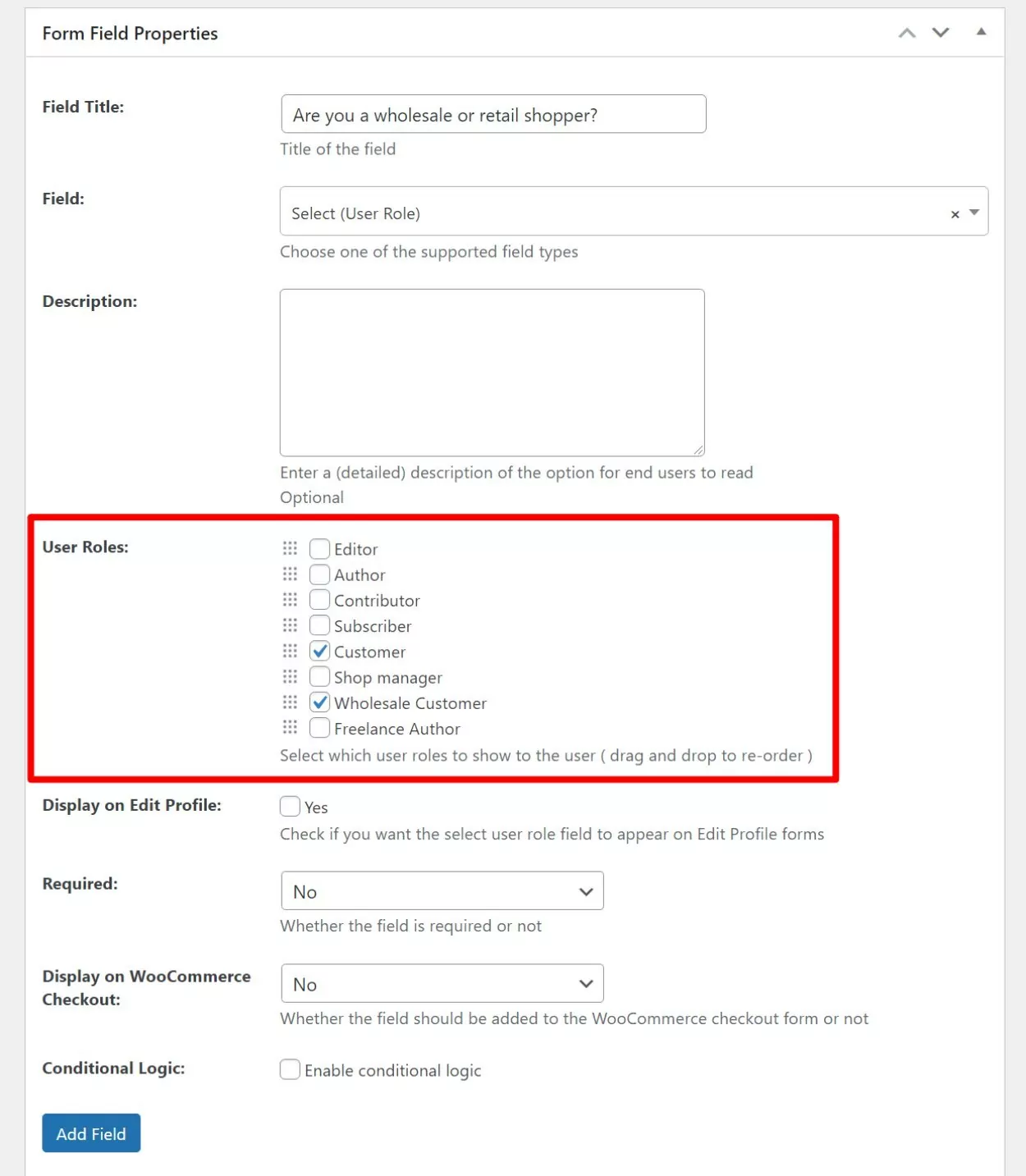 Form Field Properties

Field Title: Are you a wholesale or retail shopper?
Title of the field

Field: Select (User Role) ×
Choose one of the supported field types

Description:
Enter a (detailed) description of the option for end users to read
Optional

User Roles:
Editor
Author
Contributor
Subscriber
Customer
Shop manager
Wholesale Customer
Freelance Author
Select which user roles to show to the user ( drag and drop to re-order )

Display on Edit Profile: Yes
Check if you want the select user role field to appear on Edit Profile forms

Required: No
Whether the field is required or not

Display on WooCommerce Checkout: No
Whether the field should be added to the WooCommerce checkout form or not

Conditional Logic: Enable conditional logic

Add Field